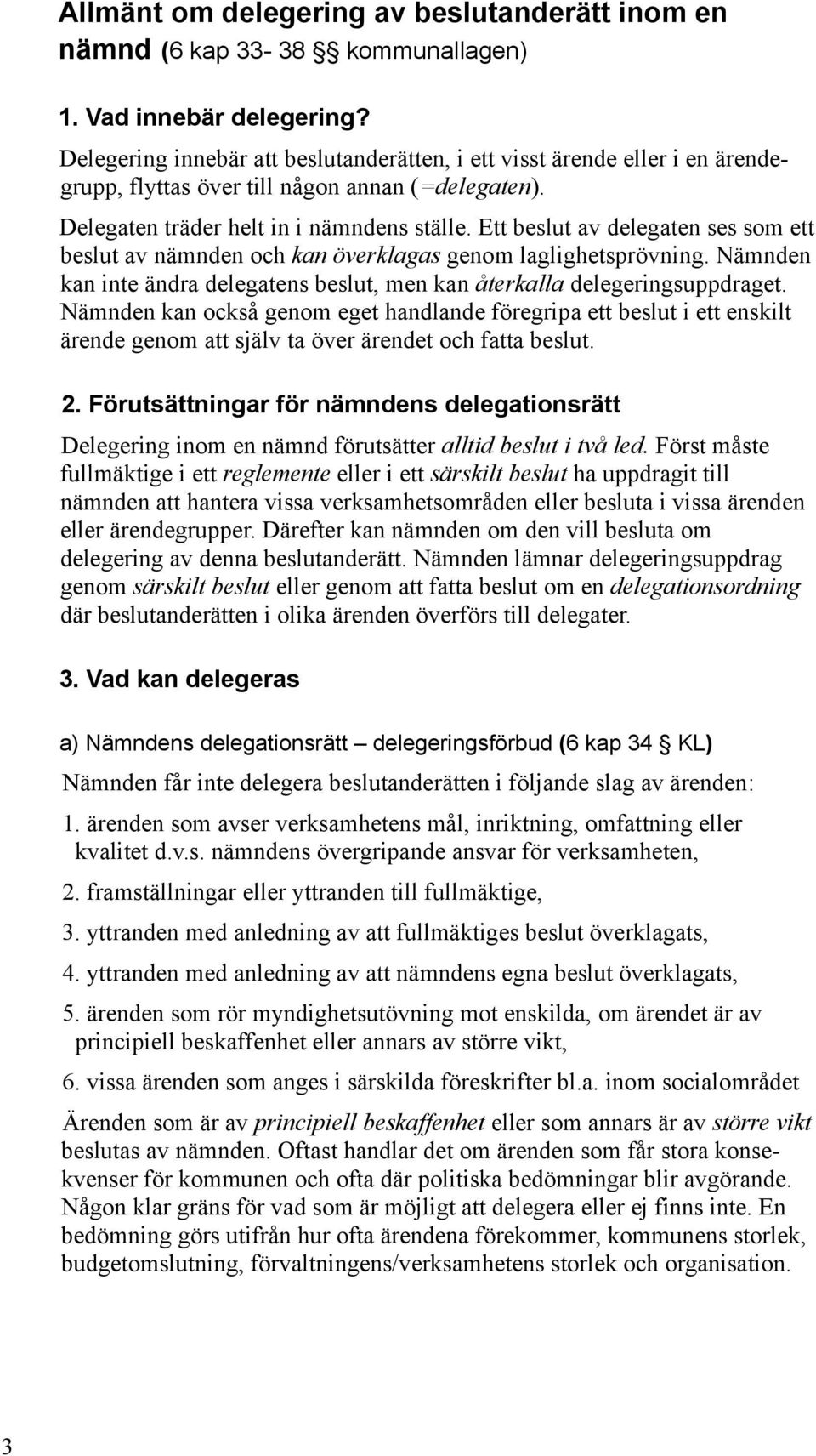 Allmänt om delegering av beslutanderätt inom en nämnd (6 kap 33- 38 §§ kommunallagen)

1. Vad innebär delegering?

Delegering innebär att beslutanderätten, i ett visst ärende eller i en ärendegrupp, flyttas över till någon annan (=delegaten).

Delegaten träder helt in i nämndens ställe. Ett beslut av delegaten ses som ett beslut av nämnden och kan överklagas genom laglighetsprövning. Nämnden kan inte ändra delegatens beslut, men kan återkalla delegeringsuppdraget. Nämnden kan också genom eget handlande föregripa ett beslut i ett enskilt ärende genom att själv ta över ärendet och fatta beslut.

2. Förutsättningar för nämndens delegationsrätt

Delegering inom en nämnd förutsätter alltid beslut i två led. Först måste fullmäktige i ett reglemente eller i ett särskilt beslut ha uppdragit till nämnden att hantera vissa verksamhetsområden eller besluta i vissa ärenden eller ärendegrupper. Därefter kan nämnden om den vill besluta om delegering av denna beslutanderätt. Nämnden lämnar delegeringsuppdrag genom särskilt beslut eller genom att fatta beslut om en delegationsordning där beslutanderätten i olika ärenden överförs till delegater.

3. Vad kan delegeras

a) Nämndens delegationsrätt – delegeringsförbud (6 kap 34 § KL)

Nämnden får inte delegera beslutanderätten i följande slag av ärenden:

1. ärenden som avser verksamhetens mål, inriktning, omfattning eller kvalitet d.v.s. nämndens övergripande ansvar för verksamheten,

2. framställningar eller yttranden till fullmäktige,

3. yttranden med anledning av att fullmäktiges beslut överklagats,

4. yttranden med anledning av att nämndens egna beslut överklagats,

5. ärenden som rör myndighetsutövning mot enskilda, om ärendet är av principiell beskaffenhet eller annars av större vikt,

6. vissa ärenden som anges i särskilda föreskrifter bl.a. inom socialområdet

Ärenden som är av principiell beskaffenhet eller som annars är av större vikt beslutas av nämnden. Oftast handlar det om ärenden som får stora konsekvenser för kommunen och ofta där politiska bedömningar blir avgörande. Någon klar gräns för vad som är möjligt att delegera eller ej finns inte. En bedömning görs utifrån hur ofta ärendena förekommer, kommunens storlek, budgetomslutning, förvaltningens/verksamhetens storlek och organisation.

3